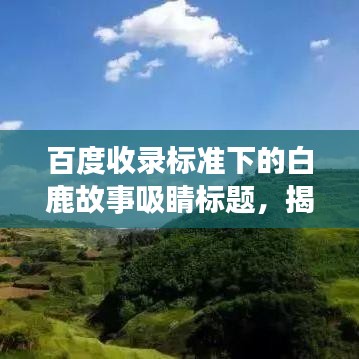 百度收录标准下的白鹿故事吸睛标题，揭